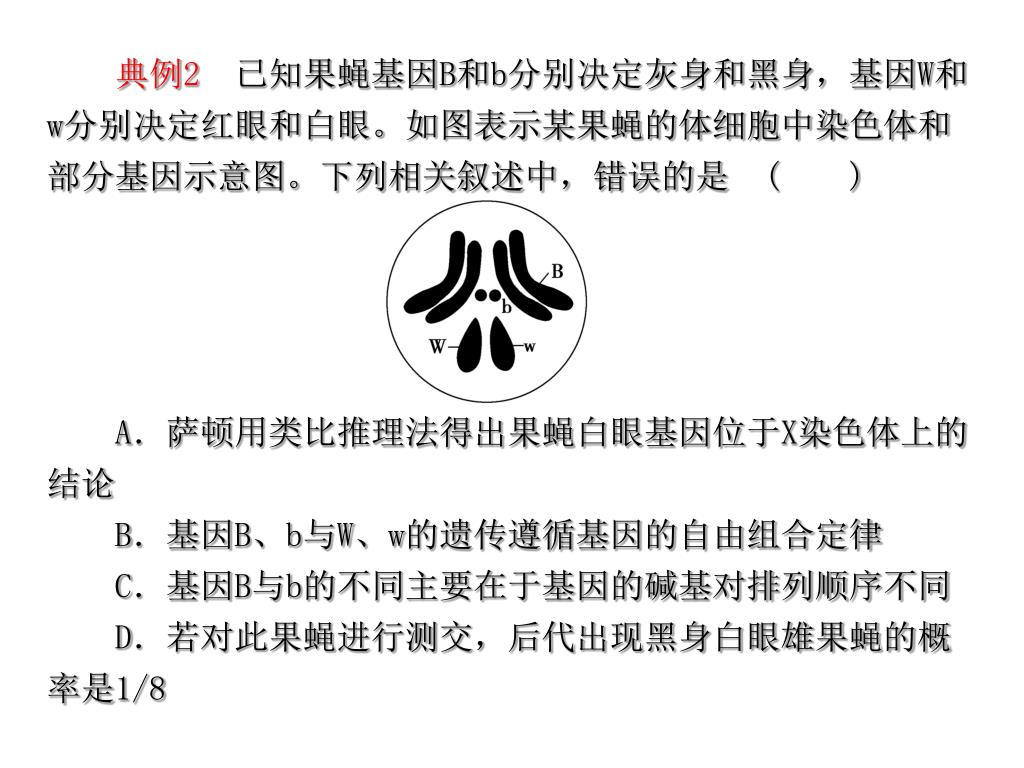 典例2　已知果蝇基因B和b分别决定灰身和黑身，基因W和w分别决定红眼和白眼。如图表示某果蝇的体细胞中染色体和部分基因示意图。下列相关叙述中，错误的是　(　　)

B

b

W

w

A．萨顿用类比推理法得出果蝇白眼基因位于X染色体上的结论

B．基因B、b与W、w的遗传遵循基因的自由组合定律

C．基因B与b的不同主要在于基因的碱基对排列顺序不同

D．若对此果蝇进行测交，后代出现黑身白眼雄果蝇的概率是1/8